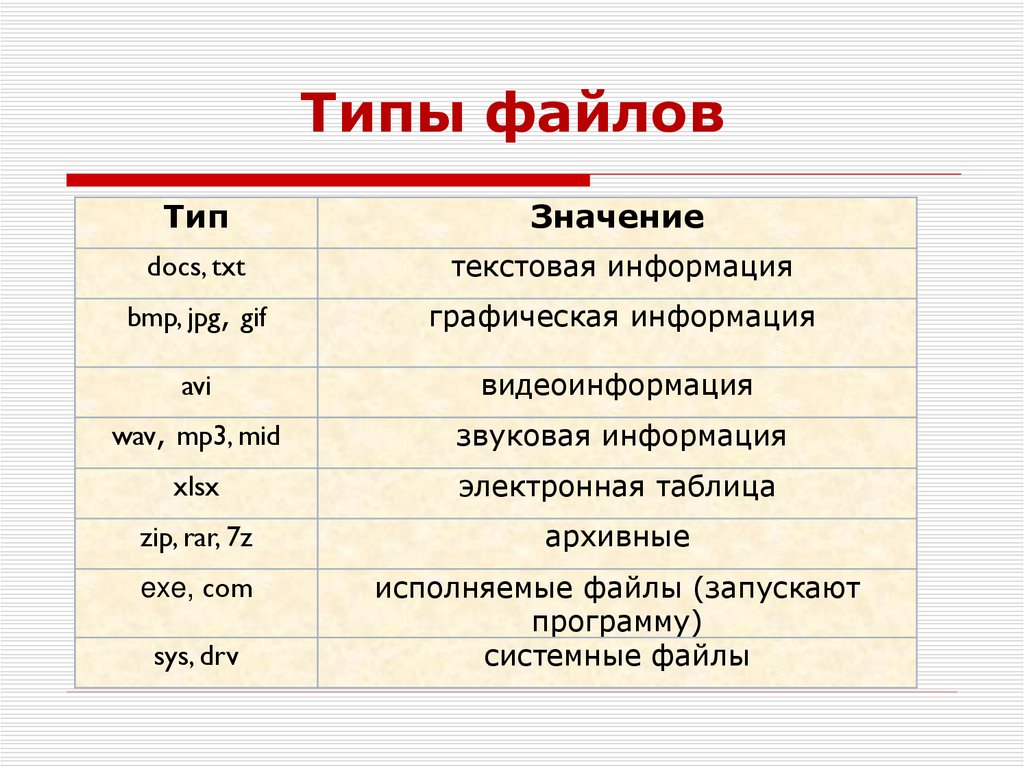 Типы файлов

| Тип | Значение |
|---|---|
| docs, txt | текстовая информация |
| bmp, jpg, gif | графическая информация |
| avi | видеоинформация |
| wav, mp3, mid | звуковая информация |
| xlsx | электронная таблица |
| zip, rar, 7z | архивные |
| exe, com | исполняемые файлы (запускают программу) |
| sys, drv | системные файлы |